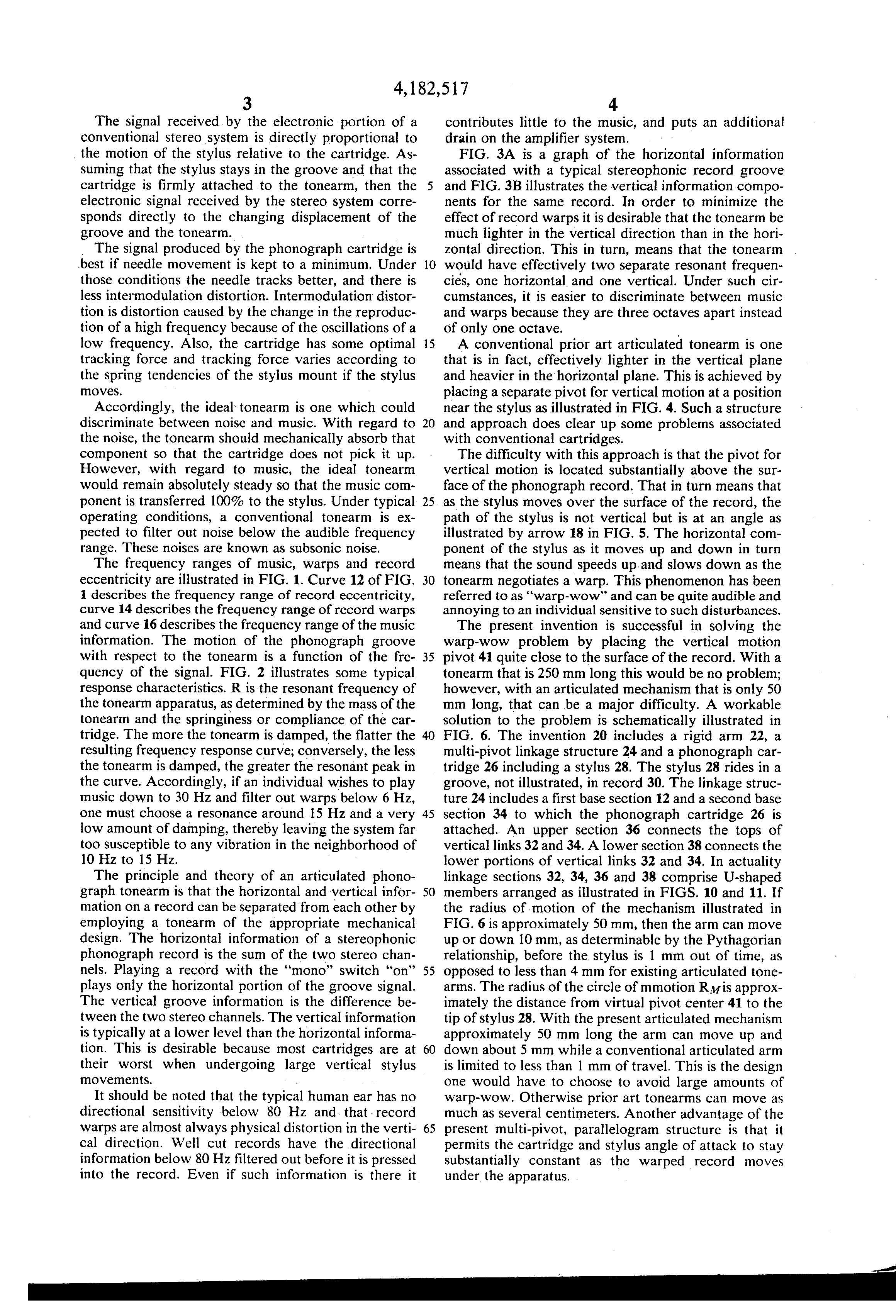 4,182,517

3

The signal received by the electronic portion of a conventional stereo system is directly proportional to the motion of the stylus relative to the cartridge. Assuming that the stylus stays in the groove and that the cartridge is firmly attached to the tonearm, then the electronic signal received by the stereo system corresponds directly to the changing displacement of the groove and the tonearm.

The signal produced by the phonograph cartridge is best if needle movement is kept to a minimum. Under those conditions the needle tracks better, and there is less intermodulation distortion. Intermodulation distortion is distortion caused by the change in the reproduction of a high frequency because of the oscillations of a low frequency. Also, the cartridge has some optimal tracking force and tracking force varies according to the spring tendencies of the stylus mount if the stylus moves.

Accordingly, the ideal tonearm is one which could discriminate between noise and music. With regard to the noise, the tonearm should mechanically absorb that component so that the cartridge does not pick it up. However, with regard to music, the ideal tonearm would remain absolutely steady so that the music component is transferred 100% to the stylus. Under typical operating conditions, a conventional tonearm is expected to filter out noise below the audible frequency range. These noises are known as subsonic noise.

The frequency ranges of music, warps and record eccentricity are illustrated in FIG. 1. Curve 12 of FIG. 1 describes the frequency range of record eccentricity, curve 14 describes the frequency range of record warps and curve 16 describes the frequency range of the music information. The motion of the phonograph groove with respect to the tonearm is a function of the frequency of the signal. FIG. 2 illustrates some typical response characteristics. R is the resonant frequency of the tonearm apparatus, as determined by the mass of the tonearm and the springiness or compliance of the cartridge. The more the tonearm is damped, the flatter the resulting frequency response curve; conversely, the less the tonearm is damped, the greater the resonant peak in the curve. Accordingly, if an individual wishes to play music down to 30 Hz and filter out warps below 6 Hz, one must choose a resonance around 15 Hz and a very low amount of damping, thereby leaving the system far too susceptible to any vibration in the neighborhood of 10 Hz to 15 Hz.

The principle and theory of an articulated phonograph tonearm is that the horizontal and vertical information on a record can be separated from each other by employing a tonearm of the appropriate mechanical design. The horizontal information of a stereophonic phonograph record is the sum of the two stereo channels. Playing a record with the "mono" switch "on" plays only the horizontal portion of the groove signal. The vertical groove information is the difference between the two stereo channels. The vertical information is typically at a lower level than the horizontal information. This is desirable because most cartridges are at their worst when undergoing large vertical stylus movements.

It should be noted that the typical human ear has no directional sensitivity below 80 Hz and that record warps are almost always physical distortion in the vertical direction. Well cut records have the directional information below 80 Hz filtered out before it is pressed into the record. Even if such information is there it

5
10
15
20
25
30
35
40
45
50
55
60
65

4

contributes little to the music, and puts an additional drain on the amplifier system.

FIG. 3A is a graph of the horizontal information associated with a typical stereophonic record groove and FIG. 3B illustrates the vertical information components for the same record. In order to minimize the effect of record warps it is desirable that the tonearm be much lighter in the vertical direction than in the horizontal direction. This in turn, means that the tonearm would have effectively two separate resonant frequencies, one horizontal and one vertical. Under such circumstances, it is easier to discriminate between music and warps because they are three octaves apart instead of only one octave.

A conventional prior art articulated tonearm is one that is in fact, effectively lighter in the vertical plane and heavier in the horizontal plane. This is achieved by placing a separate pivot for vertical motion at a position near the stylus as illustrated in FIG. 4. Such a structure and approach does clear up some problems associated with conventional cartridges.

The difficulty with this approach is that the pivot for vertical motion is located substantially above the surface of the phonograph record. That in turn means that as the stylus moves over the surface of the record, the path of the stylus is not vertical but is at an angle as illustrated by arrow 18 in FIG. 5. The horizontal component of the stylus as it moves up and down in turn means that the sound speeds up and slows down as the tonearm negotiates a warp. This phenomenon has been referred to as "warp-wow" and can be quite audible and annoying to an individual sensitive to such disturbances.

The present invention is successful in solving the warp-wow problem by placing the vertical motion pivot 41 quite close to the surface of the record. With a tonearm that is 250 mm long this would be no problem; however, with an articulated mechanism that is only 50 mm long, that can be a major difficulty. A workable solution to the problem is schematically illustrated in FIG. 6. The invention 20 includes a rigid arm 22, a multi-pivot linkage structure 24 and a phonograph cartridge 26 including a stylus 28. The stylus 28 rides in a groove, not illustrated, in record 30. The linkage structure 24 includes a first base section 12 and a second base section 34 to which the phonograph cartridge 26 is attached. An upper section 36 connects the tops of vertical links 32 and 34. A lower section 38 connects the lower portions of vertical links 32 and 34. In actuality linkage sections 32, 34, 36 and 38 comprise U-shaped members arranged as illustrated in FIGS. 10 and 11. If the radius of motion of the mechanism illustrated in FIG. 6 is approximately 50 mm, then the arm can move up or down 10 mm, as determinable by the Pythagorian relationship, before the stylus is 1 mm out of time, as opposed to less than 4 mm for existing articulated tonearms. The radius of the circle of mmotion $R_M$ is approximately the distance from virtual pivot center 41 to the tip of stylus 28. With the present articulated mechanism approximately 50 mm long the arm can move up and down about 5 mm while a conventional articulated arm is limited to less than 1 mm of travel. This is the design one would have to choose to avoid large amounts of warp-wow. Otherwise prior art tonearms can move as much as several centimeters. Another advantage of the present multi-pivot, parallelogram structure is that it permits the cartridge and stylus angle of attack to stay substantially constant as the warped record moves under the apparatus.